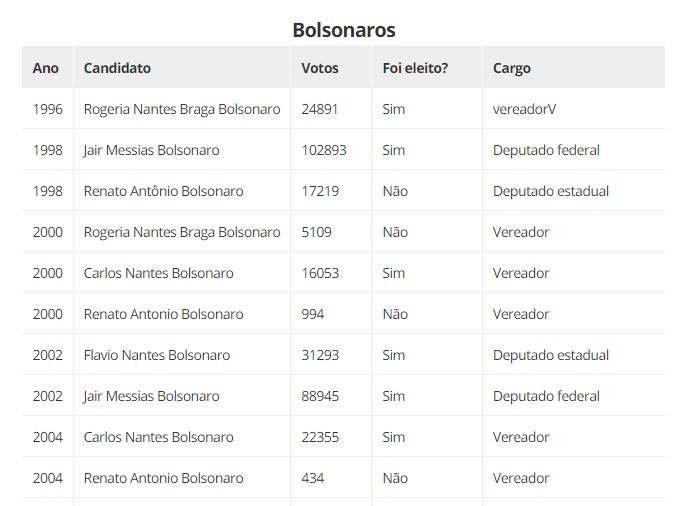 Bolsonaros

| Ano | Candidato | Votos | Foi eleito? | Cargo |
|---|---|---|---|---|
| 1996 | Rogeria Nantes Braga Bolsonaro | 24891 | Sim | vereadorV |
| 1998 | Jair Messias Bolsonaro | 102893 | Sim | Deputado federal |
| 1998 | Renato Antônio Bolsonaro | 17219 | Não | Deputado estadual |
| 2000 | Rogeria Nantes Braga Bolsonaro | 5109 | Não | Vereador |
| 2000 | Carlos Nantes Bolsonaro | 16053 | Sim | Vereador |
| 2000 | Renato Antonio Bolsonaro | 994 | Não | Vereador |
| 2002 | Flavio Nantes Bolsonaro | 31293 | Sim | Deputado estadual |
| 2002 | Jair Messias Bolsonaro | 88945 | Sim | Deputado federal |
| 2004 | Carlos Nantes Bolsonaro | 22355 | Sim | Vereador |
| 2004 | Renato Antonio Bolsonaro | 434 | Não | Vereador |